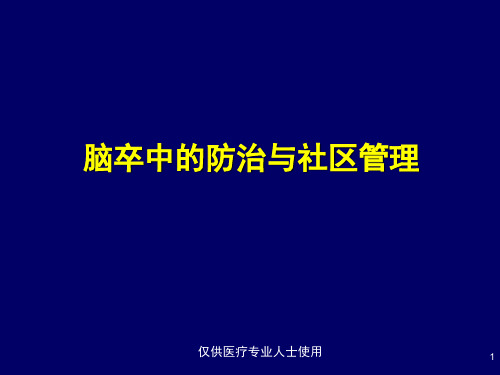 脑卒中的防治与社区管理

仅供医疗专业人士使用

1